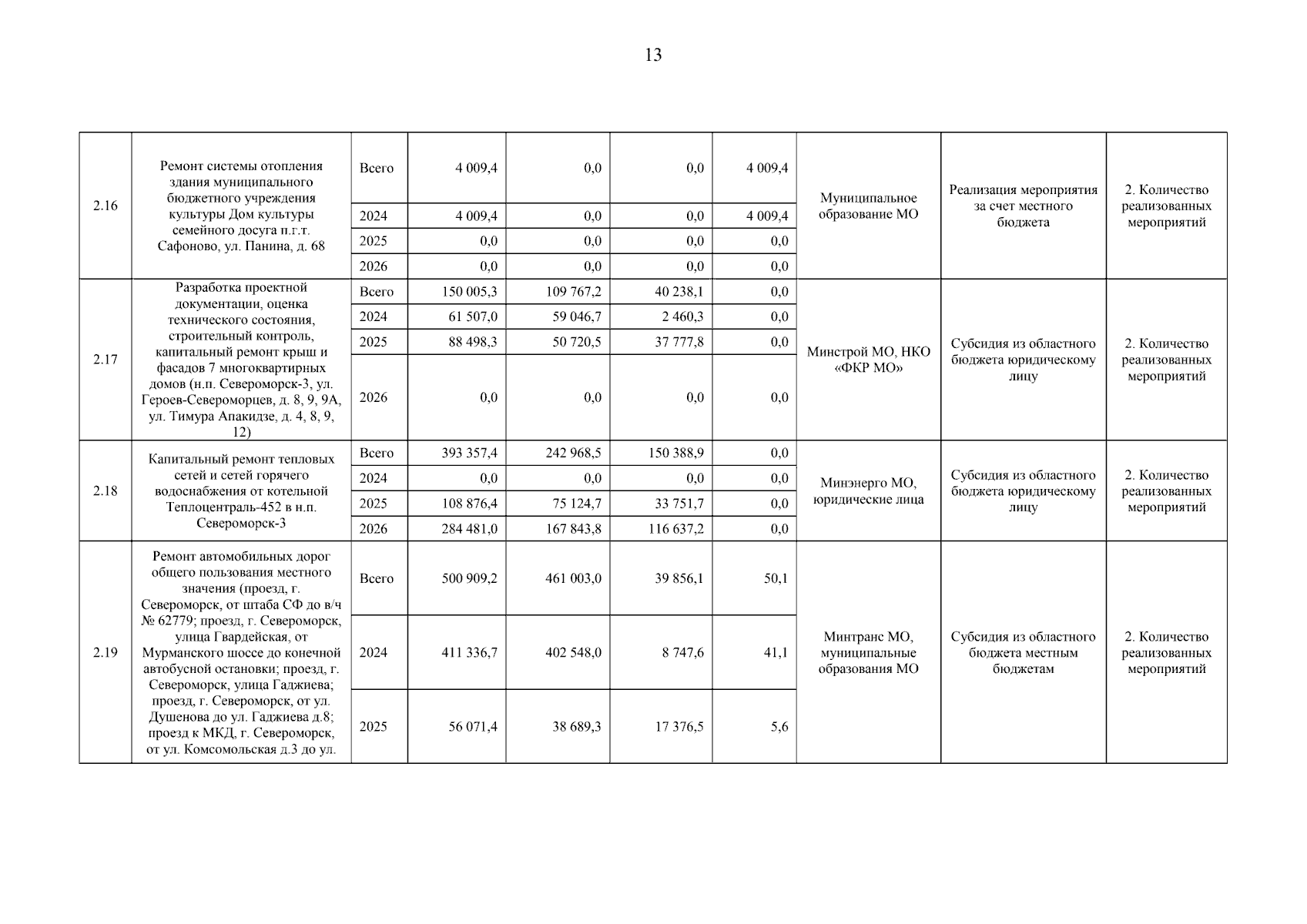 13

| | | | | | | | | | |
|---|---|---|---|---|---|---|---|---|---|
| 2.16 | Ремонт системы отопления здания муниципального бюджетного учреждения культуры Дом культуры семейного досуга п.г.т. Сафоново, ул. Панина, д. 68 | Всего | 4 009,4 | 0,0 | 0,0 | 4 009,4 | Муниципальное образование МО | Реализация мероприятия за счет местного бюджета | 2. Количество реализованных мероприятий |
| | | 2024 | 4 009,4 | 0,0 | 0,0 | 4 009,4 | | | |
| | | 2025 | 0,0 | 0,0 | 0,0 | 0,0 | | | |
| | | 2026 | 0,0 | 0,0 | 0,0 | 0,0 | | | |
| 2.17 | Разработка проектной документации, оценка технического состояния, строительный контроль, капитальный ремонт крыш и фасадов 7 многоквартирных домов (н.п. Североморск-3, ул. Героев-Североморцев, д. 8, 9, 9А, ул. Тимура Апакидзе, д. 4, 8, 9, 12) | Всего | 150 005,3 | 109 767,2 | 40 238,1 | 0,0 | Минстрой МО, НКО «ФКР МО» | Субсидия из областного бюджета юридическому лицу | 2. Количество реализованных мероприятий |
| | | 2024 | 61 507,0 | 59 046,7 | 2 460,3 | 0,0 | | | |
| | | 2025 | 88 498,3 | 50 720,5 | 37 777,8 | 0,0 | | | |
| | | 2026 | 0,0 | 0,0 | 0,0 | 0,0 | | | |
| 2.18 | Капитальный ремонт тепловых сетей и сетей горячего водоснабжения от котельной Теплоцентраль-452 в н.п. Североморск-3 | Всего | 393 357,4 | 242 968,5 | 150 388,9 | 0,0 | Минэнерго МО, юридические лица | Субсидия из областного бюджета юридическому лицу | 2. Количество реализованных мероприятий |
| | | 2024 | 0,0 | 0,0 | 0,0 | 0,0 | | | |
| | | 2025 | 108 876,4 | 75 124,7 | 33 751,7 | 0,0 | | | |
| | | 2026 | 284 481,0 | 167 843,8 | 116 637,2 | 0,0 | | | |
| 2.19 | Ремонт автомобильных дорог общего пользования местного значения (проезд, г. Североморск, от штаба СФ до в/ч № 62779; проезд, г. Североморск, улица Гвардейская, от Мурманского шоссе до конечной автобусной остановки; проезд, г. Североморск, улица Гаджиева; проезд, г. Североморск, от ул. Душенова до ул. Гаджиева д.8; проезд к МКД, г. Североморск, от ул. Комсомольская д.3 до ул. | Всего | 500 909,2 | 461 003,0 | 39 856,1 | 50,1 | Минтранс МО, муниципальные образования МО | Субсидия из областного бюджета местным бюджетам | 2. Количество реализованных мероприятий |
| | | 2024 | 411 336,7 | 402 548,0 | 8 747,6 | 41,1 | | | |
| | | 2025 | 56 071,4 | 38 689,3 | 17 376,5 | 5,6 | | | |